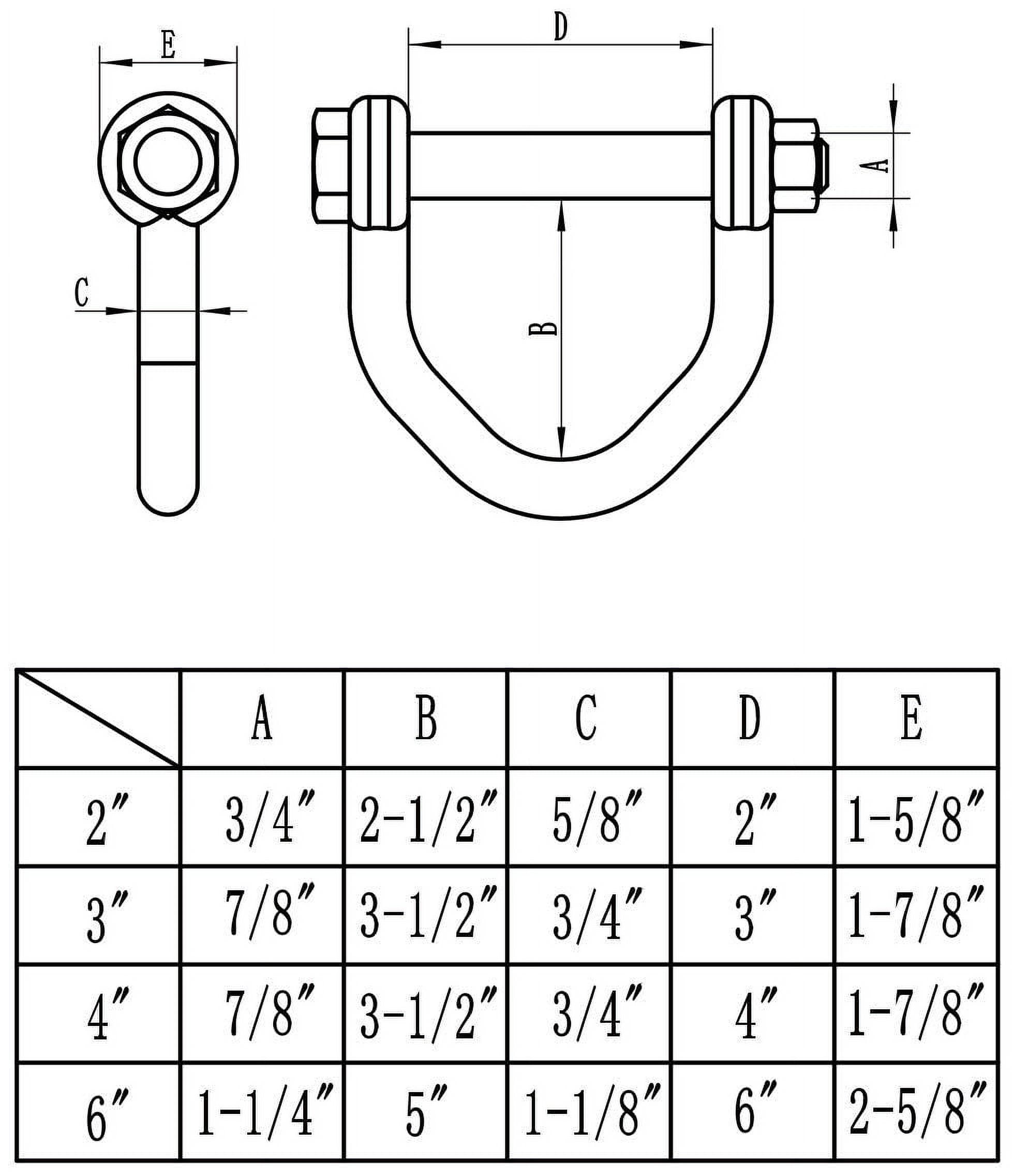 E

D

A

C

B

|  | A | B | C | D | E |
|---|---|---|---|---|---|
| 2″ | 3/4″ | 2-1/2″ | 5/8″ | 2″ | 1-5/8″ |
| 3″ | 7/8″ | 3-1/2″ | 3/4″ | 3″ | 1-7/8″ |
| 4″ | 7/8″ | 3-1/2″ | 3/4″ | 4″ | 1-7/8″ |
| 6″ | 1-1/4″ | 5″ | 1-1/8″ | 6″ | 2-5/8″ |